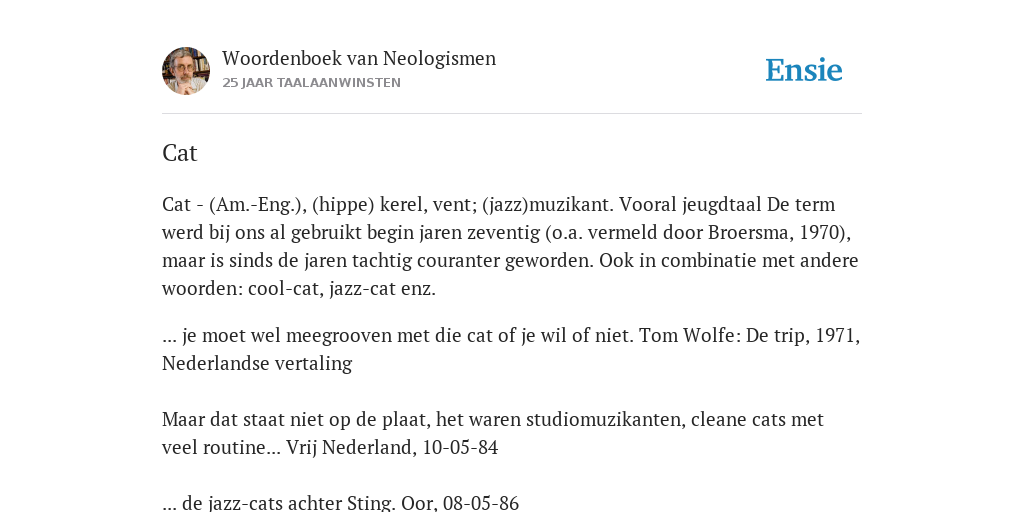 Woordenboek van Neologismen
25 JAAR TAALAANWINSTEN

Ensie

Cat

Cat - (Am.-Eng.), (hippe) kerel, vent; (jazz)muzikant. Vooral jeugdtaal De term werd bij ons al gebruikt begin jaren zeventig (o.a. vermeld door Broersma, 1970), maar is sinds de jaren tachtig couranter geworden. Ook in combinatie met andere woorden: cool-cat, jazz-cat enz.

... je moet wel meegrooven met die cat of je wil of niet. Tom Wolfe: De trip, 1971, Nederlandse vertaling

Maar dat staat niet op de plaat, het waren studiomuzikanten, cleane cats met veel routine... Vrij Nederland, 10-05-84

... de jazz-cats achter Sting. Oor, 08-05-86